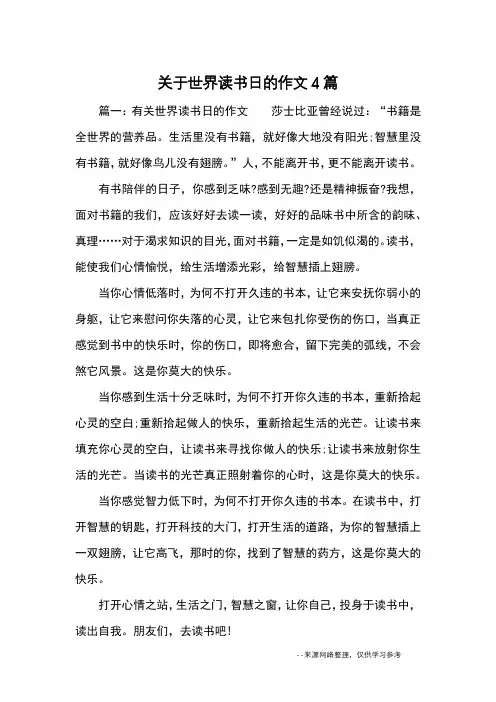 关于世界读书日的作文4篇

篇一：有关世界读书日的作文　　莎士比亚曾经说过：“书籍是全世界的营养品。生活里没有书籍，就好像大地没有阳光；智慧里没有书籍，就好像鸟儿没有翅膀。”人，不能离开书，更不能离开读书。

有书陪伴的日子，你感到乏味?感到无趣?还是精神振奋?我想，面对书籍的我们，应该好好去读一读，好好的品味书中所含的韵味、真理……对于渴求知识的目光，面对书籍，一定是如饥似渴的。读书，能使我们心情愉悦，给生活增添光彩，给智慧插上翅膀。

当你心情低落时，为何不打开久违的书本，让它来安抚你弱小的身躯，让它来慰问你失落的心灵，让它来包扎你受伤的伤口，当真正感觉到书中的快乐时，你的伤口，即将愈合，留下完美的弧线，不会煞它风景。这是你莫大的快乐。

当你感到生活十分乏味时，为何不打开你久违的书本，重新拾起心灵的空白；重新拾起做人的快乐，重新拾起生活的光芒。让读书来填充你心灵的空白，让读书来寻找你做人的快乐；让读书来放射你生活的光芒。当读书的光芒真正照射着你的心时，这是你莫大的快乐。

当你感觉智力低下时，为何不打开你久违的书本。在读书中，打开智慧的钥匙，打开科技的大门，打开生活的道路，为你的智慧插上一双翅膀，让它高飞，那时的你，找到了智慧的药方，这是你莫大的快乐。

打开心情之站，生活之门，智慧之窗，让你自己，投身于读书中，读出自我。朋友们，去读书吧！

--来源网络整理，仅供学习参考